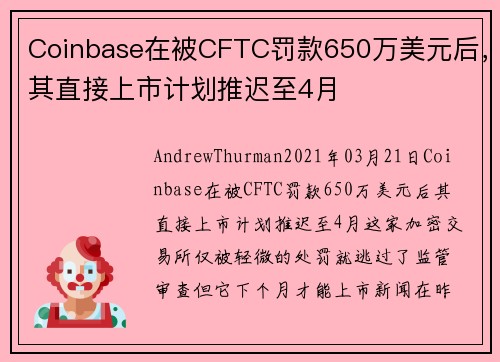 Coinbase在被CFTC罚款650万美元后，其直接上市计划推迟至4月

AndrewThurman2021年03月21日Coinbase在被CFTC罚款650万美元后其直接上市计划推迟至4月这家加密交易所仅被轻微的处罚就逃过了监管审查但它下个月才能上市新闻在昨